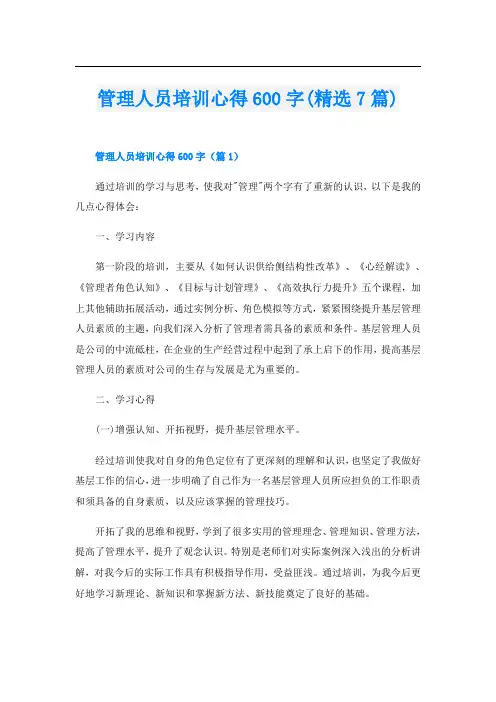 管理人员培训心得600字(精选7篇)

管理人员培训心得600字（篇1）

通过培训的学习与思考，使我对"管理"两个字有了重新的认识，以下是我的几点心得体会：

一、学习内容

第一阶段的培训，主要从《如何认识供给侧结构性改革》、《心经解读》、《管理者角色认知》、《目标与计划管理》、《高效执行力提升》五个课程，加上其他辅助拓展活动，通过实例分析、角色模拟等方式，紧紧围绕提升基层管理人员素质的主题，向我们深入分析了管理者需具备的素质和条件。基层管理人员是公司的中流砥柱，在企业的生产经营过程中起到了承上启下的作用，提高基层管理人员的素质对公司的生存与发展是尤为重要的。

二、学习心得

(一)增强认知、开拓视野，提升基层管理水平。

经过培训使我对自身的角色定位有了更深刻的理解和认识，也坚定了我做好基层工作的信心，进一步明确了自己作为一名基层管理人员所应担负的工作职责和须具备的自身素质，以及应该掌握的管理技巧。

开拓了我的思维和视野，学到了很多实用的管理理念、管理知识、管理方法，提高了管理水平，提升了观念认识。特别是老师们对实际案例深入浅出的分析讲解，对我今后的实际工作具有积极指导作用，受益匪浅。通过培训，为我今后更好地学习新理论、新知识和掌握新方法、新技能奠定了良好的基础。